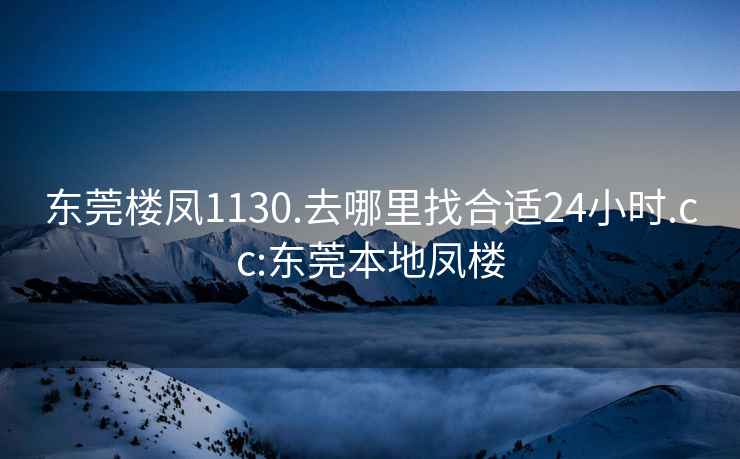 东莞楼凤1130.去哪里找合适24小时.cc:东莞本地凤楼